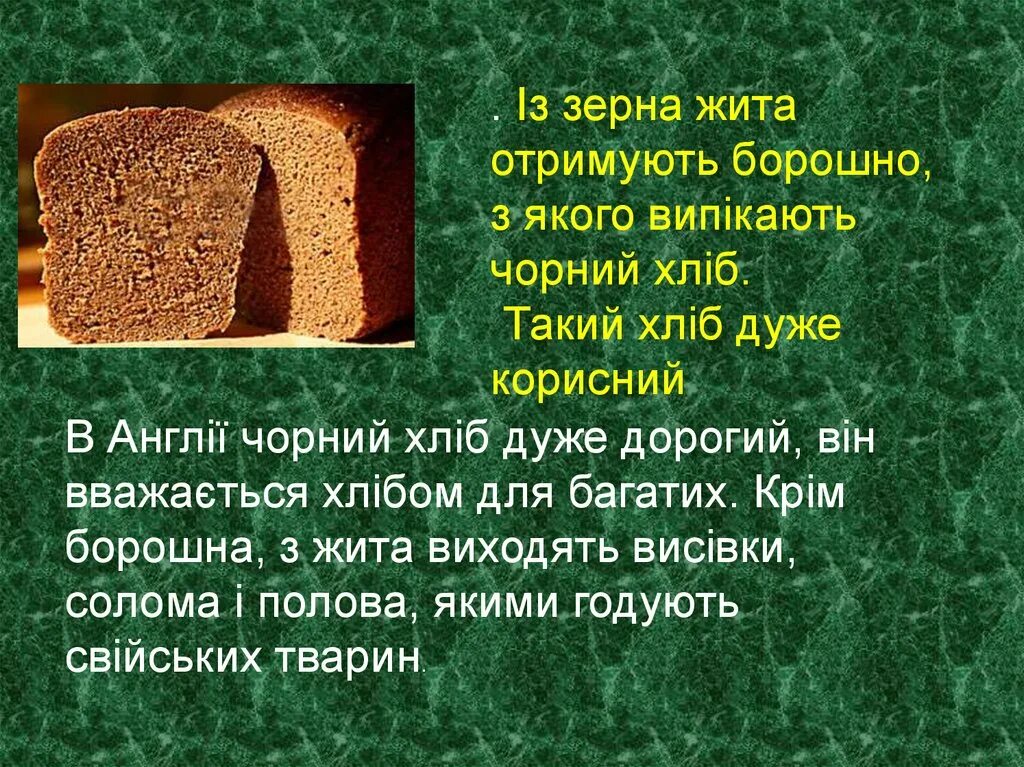 . Із зерна жита отримують борошно, з якого випікають чорний хліб.
 Такий хліб дуже корисний

В Англії чорний хліб дуже дорогий, він вважається хлібом для багатих. Крім борошна, з жита виходять висівки, солома і полова, якими годують свійських тварин.